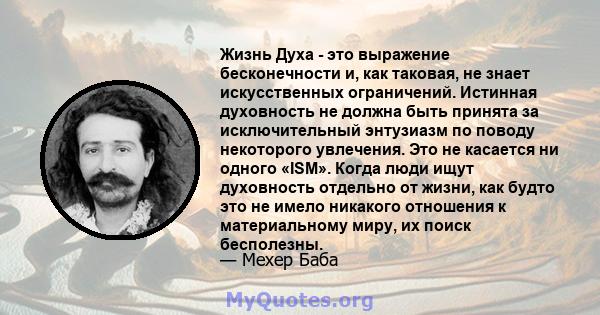 Жизнь Духа - это выражение бесконечности и, как таковая, не знает искусственных ограничений. Истинная духовность не должна быть принята за исключительный энтузиазм по поводу некоторого увлечения. Это не касается ни одного «ISM». Когда люди ищут духовность отдельно от жизни, как будто это не имело никакого отношения к материальному миру, их поиск бесполезны.
— Мехер Баба

MyQuotes.org